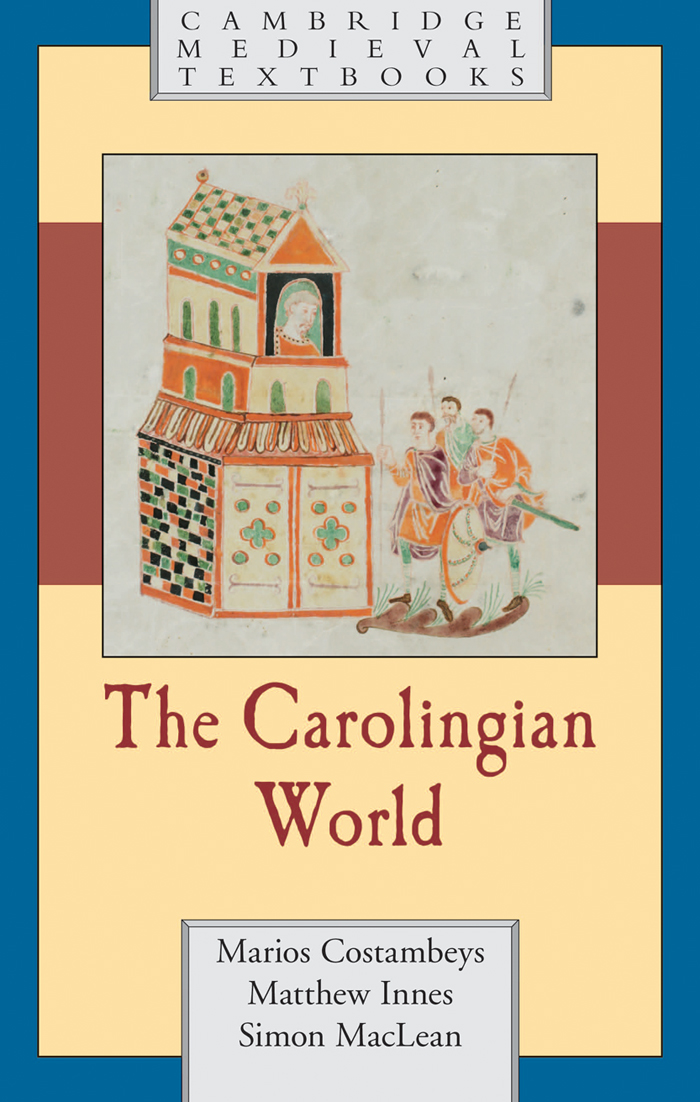 CAMBRIDGE
MEDIEVAL
TEXTBOOKS

The Carolingian World

Marios Costambeys
Matthew Innes
Simon MacLean